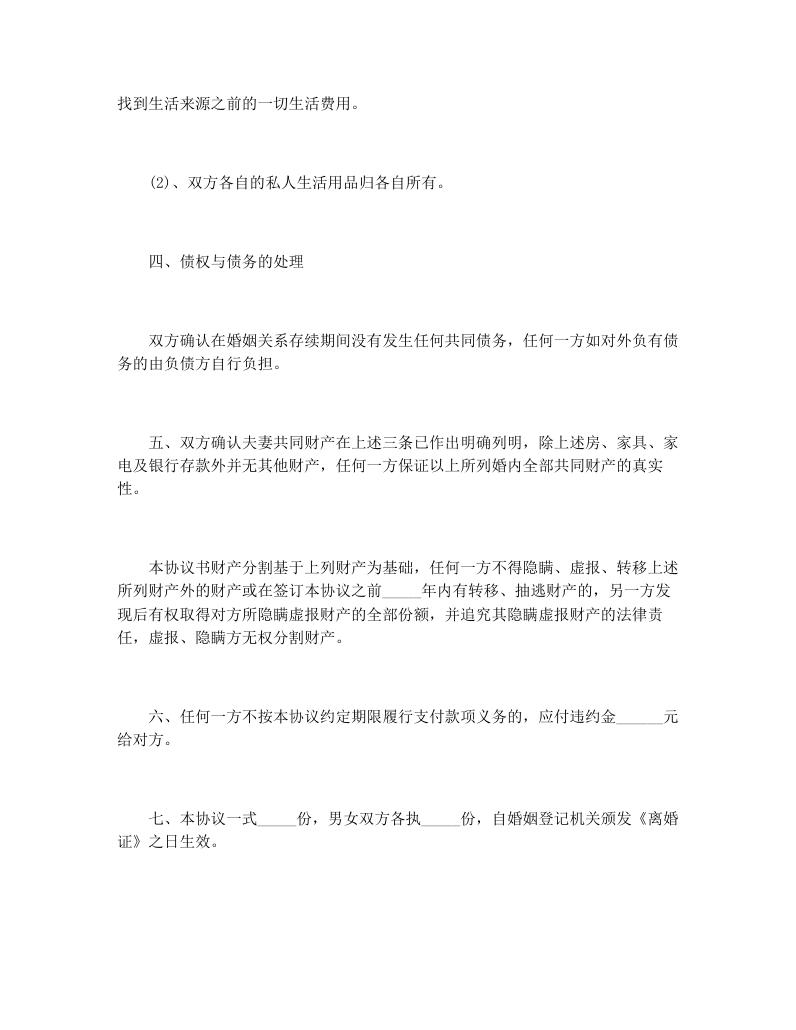 找到生活来源之前的一切生活费用。

(2)、双方各自的私人生活用品归各自所有。

四、债权与债务的处理

双方确认在婚姻关系存续期间没有发生任何共同债务，任何一方如对外负有债务的由负债方自行负担。

五、双方确认夫妻共同财产在上述三条已作出明确列明，除上述房、家具、家电及银行存款外并无其他财产，任何一方保证以上所列婚内全部共同财产的真实性。

本协议书财产分割基于上列财产为基础，任何一方不得隐瞒、虚报、转移上述所列财产外的财产或在签订本协议之前_____年内有转移、抽逃财产的，另一方发现后有权取得对方所隐瞒虚报财产的全部份额，并追究其隐瞒虚报财产的法律责任，虚报、隐瞒方无权分割财产。

六、任何一方不按本协议约定期限履行支付款项义务的，应付违约金______元给对方。

七、本协议一式_____份，男女双方各执_____份，自婚姻登记机关颁发《离婚证》之日生效。